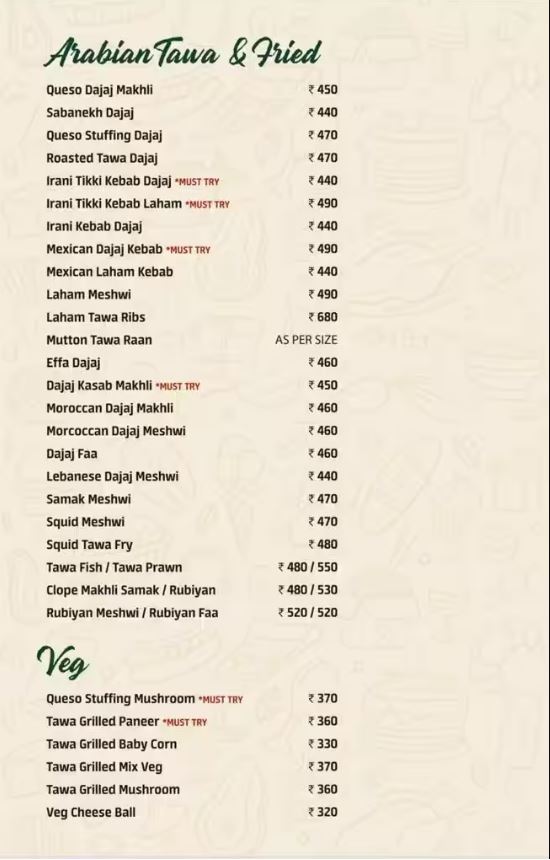 Arabian Tawa & Fried

| | |
|---|---|
| Queso Dajaj Makhli | ₹ 450 |
| Sabanekh Dajaj | ₹ 440 |
| Queso Stuffing Dajaj | ₹ 470 |
| Roasted Tawa Dajaj | ₹ 470 |
| Irani Tikki Kebab Dajaj *MUST TRY | ₹ 440 |
| Irani Tikki Kebab Laham *MUST TRY | ₹ 490 |
| Irani Kebab Dajaj | ₹ 440 |
| Mexican Dajaj Kebab *MUST TRY | ₹ 490 |
| Mexican Laham Kebab | ₹ 440 |
| Laham Meshwi | ₹ 490 |
| Laham Tawa Ribs | ₹ 680 |
| Mutton Tawa Raan | AS PER SIZE |
| Effa Dajaj | ₹ 460 |
| Dajaj Kasab Makhli *MUST TRY | ₹ 450 |
| Moroccan Dajaj Makhli | ₹ 460 |
| Morcoccan Dajaj Meshwi | ₹ 460 |
| Dajaj Faa | ₹ 460 |
| Lebanese Dajaj Meshwi | ₹ 440 |
| Samak Meshwi | ₹ 470 |
| Squid Meshwi | ₹ 470 |
| Squid Tawa Fry | ₹ 480 |
| Tawa Fish / Tawa Prawn | ₹ 480 / 550 |
| Clope Makhli Samak / Rubiyan | ₹ 480 / 530 |
| Rubiyan Meshwi / Rubiyan Faa | ₹ 520 / 520 |

Veg

| | |
|---|---|
| Queso Stuffing Mushroom *MUST TRY | ₹ 370 |
| Tawa Grilled Paneer *MUST TRY | ₹ 360 |
| Tawa Grilled Baby Corn | ₹ 330 |
| Tawa Grilled Mix Veg | ₹ 370 |
| Tawa Grilled Mushroom | ₹ 360 |
| Veg Cheese Ball | ₹ 320 |